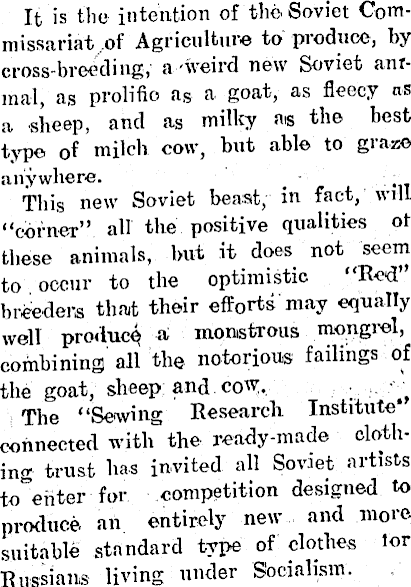 It is the intention of the Soviet Commissariat of Agriculture to produce, by cross-breeding, a weird new Soviet animal, as prolifio as a goat, as fleecy as a sheep, and as milky as the best type of milch cow, but able to graze anywhere.

This new Soviet beast, in fact, will "corner" all the positive qualities ot these animals, but it does not seem to occur to the optimistic "Red" breeders that their efforts may equally well produce a monstrous mongrel, combining all the notorious failings of the goat, sheep and cow.

The "Sewing Research Institute" connected with the ready-made clothing trust has invited all Soviet artists to enter for competition designed to produce an entirely new and more suitable standard type of clothes tor Russians living under Socialism.